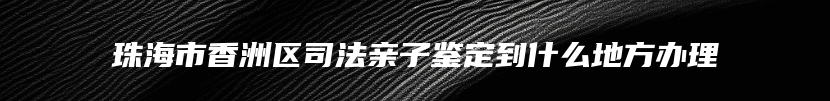 珠海市香洲区司法亲子鉴定到什么地方办理